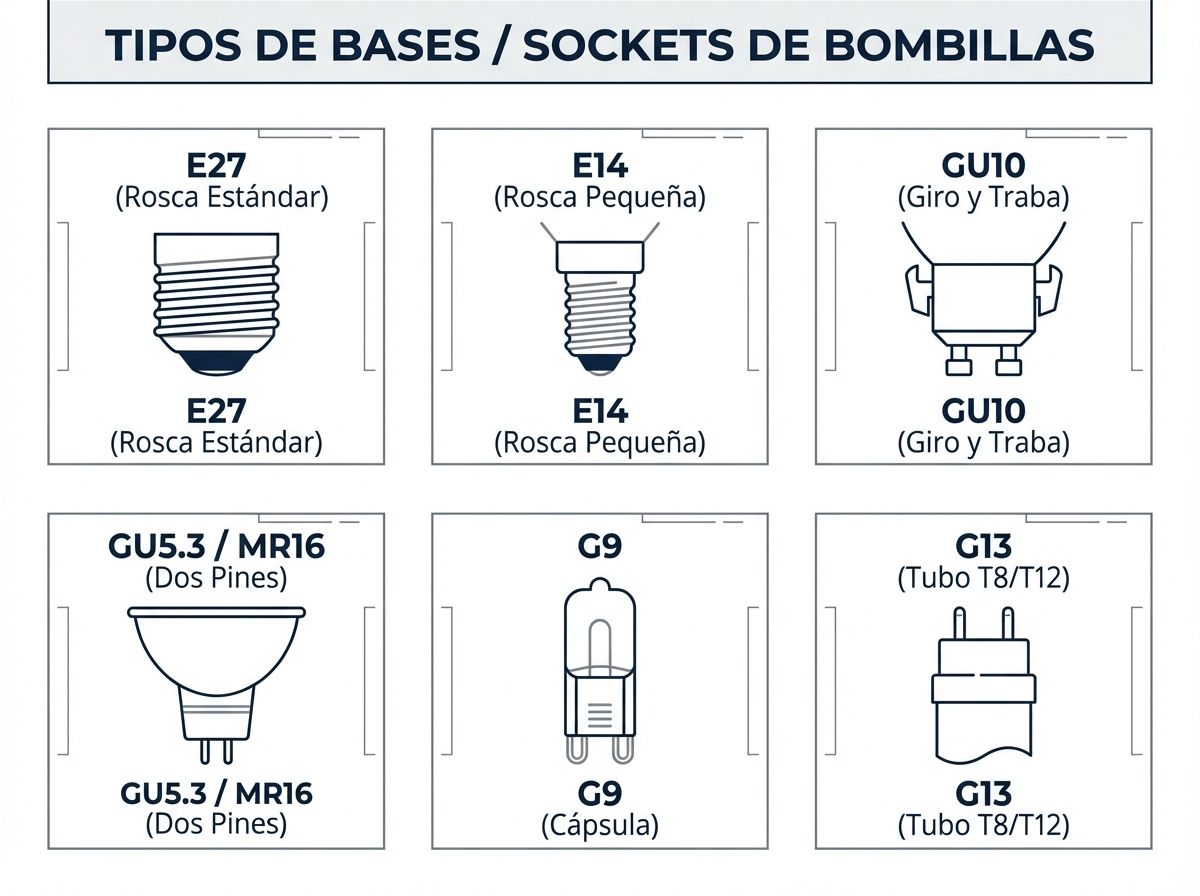 TIPOS DE BASES / SOCKETS DE BOMBILLAS

E27
(Rosca Estándar)

E27
(Rosca Estándar)

E14
(Rosca Pequeña)

E14
(Rosca Pequeña)

GU10
(Giro y Traba)

GU10
(Giro y Traba)

GU5.3 / MR16
(Dos Pines)

GU5.3 / MR16
(Dos Pines)

G9

G9
(Cápsula)

G13
(Tubo T8/T12)

G13
(Tubo T8/T12)